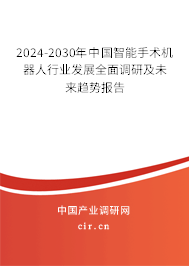 2024-2030年中国智能手术机器人行业发展全面调研及未来趋势报告

中国产业调研网

cir.cn